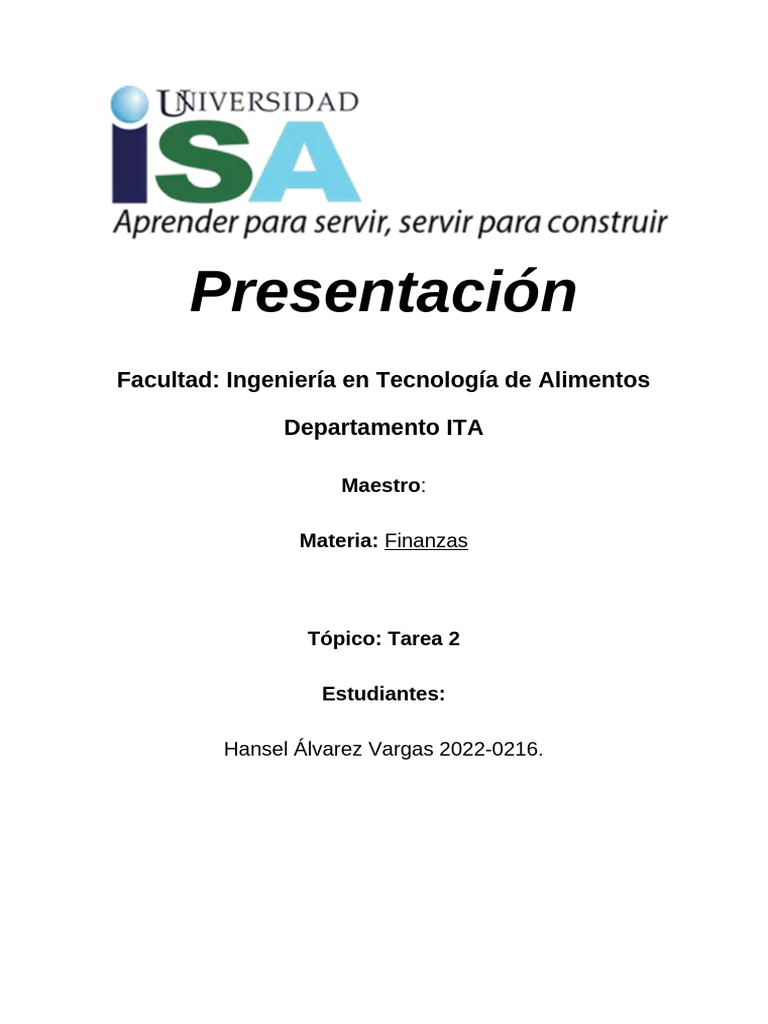 UNIVERSIDAD
ISA
Aprender para servir, servir para construir

Presentación

Facultad: Ingeniería en Tecnología de Alimentos

Departamento ITA

Maestro:

Materia: Finanzas

Tópico: Tarea 2

Estudiantes:

Hansel Álvarez Vargas 2022-0216.